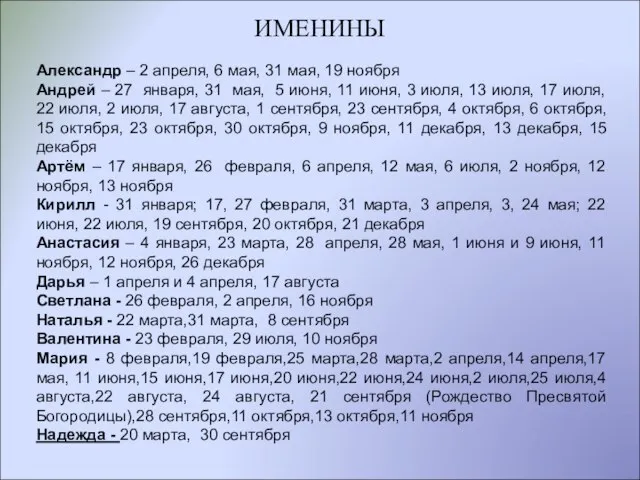 ИМЕНИНЫ

Александр – 2 апреля, 6 мая, 31 мая, 19 ноября
Андрей – 27 января, 31 мая, 5 июня, 11 июня, 3 июля, 13 июля, 17 июля, 22 июля, 2 июля, 17 августа, 1 сентября, 23 сентября, 4 октября, 6 октября, 15 октября, 23 октября, 30 октября, 9 ноября, 11 декабря, 13 декабря, 15 декабря
Артём – 17 января, 26 февраля, 6 апреля, 12 мая, 6 июля, 2 ноября, 12 ноября, 13 ноября
Кирилл - 31 января; 17, 27 февраля, 31 марта, 3 апреля, 3, 24 мая; 22 июня, 22 июля, 19 сентября, 20 октября, 21 декабря
Анастасия – 4 января, 23 марта, 28 апреля, 28 мая, 1 июня и 9 июня, 11 ноября, 12 ноября, 26 декабря
Дарья – 1 апреля и 4 апреля, 17 августа
Светлана - 26 февраля, 2 апреля, 16 ноября
Наталья - 22 марта,31 марта, 8 сентября
Валентина - 23 февраля, 29 июля, 10 ноября
Мария - 8 февраля,19 февраля,25 марта,28 марта,2 апреля,14 апреля,17 мая, 11 июня,15 июня,17 июня,20 июня,22 июня,24 июня,2 июля,25 июля,4 августа,22 августа, 24 августа, 21 сентября (Рождество Пресвятой Богородицы),28 сентября,11 октября,13 октября,11 ноября
Надежда - 20 марта, 30 сентября